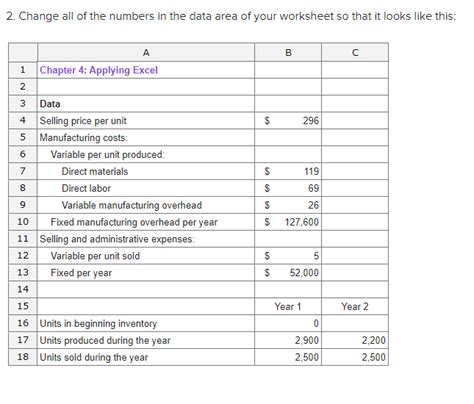 2. Change all of the numbers in the data area of your worksheet so that it looks like this:

| | A | B | C |
|---|---|---|---|
| 1 | Chapter 4: Applying Excel | | |
| 2 | | | |
| 3 | Data | | |
| 4 | Selling price per unit | \$ 296 | |
| 5 | Manufacturing costs: | | |
| 6 | Variable per unit produced: | | |
| 7 | Direct materials | \$ 119 | |
| 8 | Direct labor | \$ 69 | |
| 9 | Variable manufacturing overhead | \$ 26 | |
| 10 | Fixed manufacturing overhead per year | \$ 127,600 | |
| 11 | Selling and administrative expenses: | | |
| 12 | Variable per unit sold | \$ 5 | |
| 13 | Fixed per year | \$ 52,000 | |
| 14 | | | |
| 15 | | Year 1 | Year 2 |
| 16 | Units in beginning inventory | 0 | |
| 17 | Units produced during the year | 2,900 | 2,200 |
| 18 | Units sold during the year | 2,500 | 2,500 |